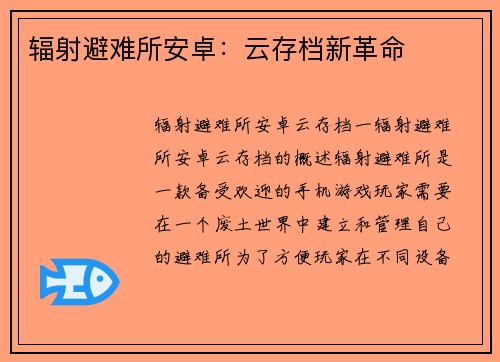 辐射避难所安卓：云存档新革命

辐射避难所安卓云存档一辐射避难所安卓云存档的概述辐射避难所是一款备受欢迎的手机游戏玩家需要在一个废土世界中建立和管理自己的避难所为了方便玩家在不同设备